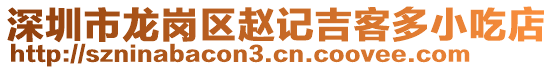 深圳市龙岗区赵记吉客多小吃店
http://szninabacon3.cn.coovee.com